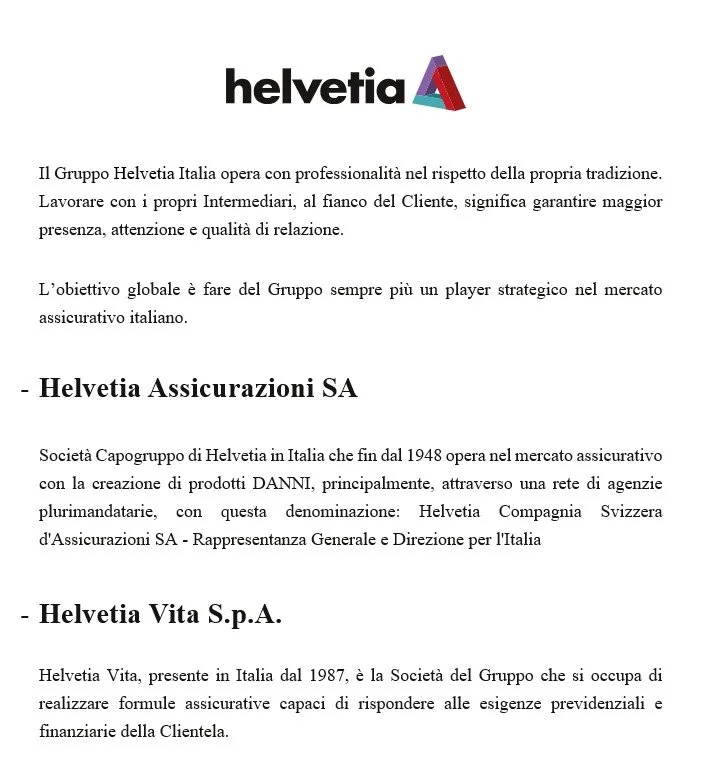 helvetia

Il Gruppo Helvetia Italia opera con professionalità nel rispetto della propria tradizione. Lavorare con i propri Intermediari, al fianco del Cliente, significa garantire maggior presenza, attenzione e qualità di relazione.

L'obiettivo globale è fare del Gruppo sempre più un player strategico nel mercato assicurativo italiano.

- Helvetia Assicurazioni SA

Società Capogruppo di Helvetia in Italia che fin dal 1948 opera nel mercato assicurativo con la creazione di prodotti DANNI, principalmente, attraverso una rete di agenzie plurimandatarie, con questa denominazione: Helvetia Compagnia Svizzera d'Assicurazioni SA - Rappresentanza Generale e Direzione per l'Italia

- Helvetia Vita S.p.A.

Helvetia Vita, presente in Italia dal 1987, è la Società del Gruppo che si occupa di realizzare formule assicurative capaci di rispondere alle esigenze previdenziali e finanziarie della Clientela.